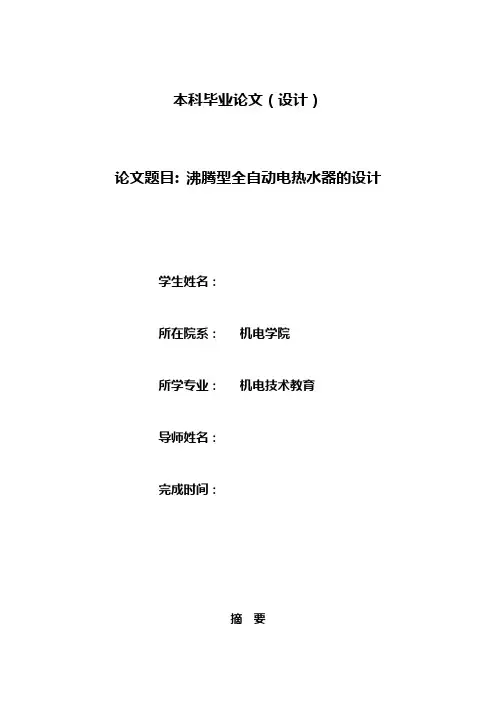 本科毕业论文（设计）

论文题目：沸腾型全自动电热水器的设计

学生姓名：

所在院系： 机电学院

所学专业： 机电技术教育

导师姓名：

完成时间：

摘 要